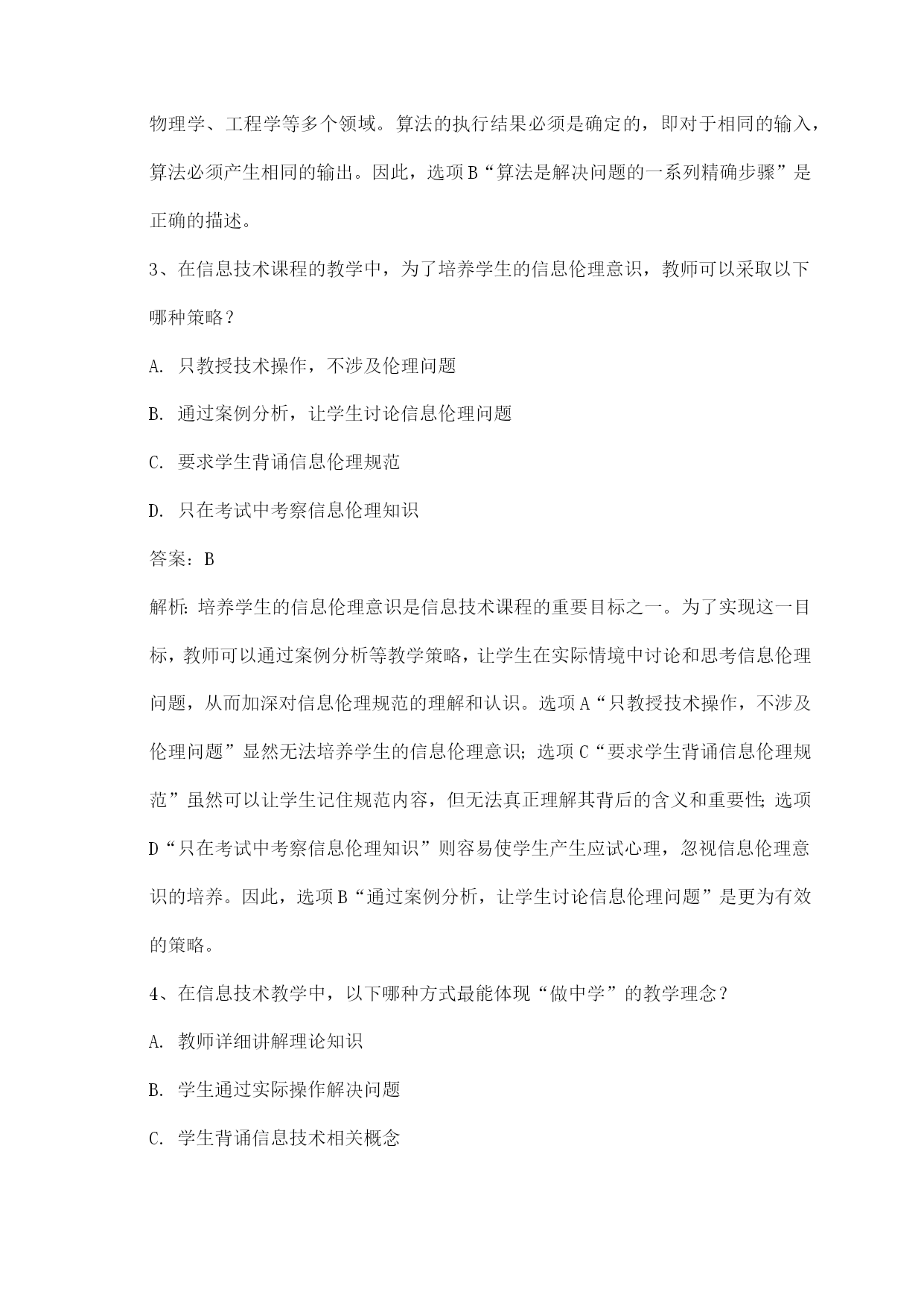 物理学、工程学等多个领域。算法的执行结果必须是确定的，即对于相同的输入，算法必须产生相同的输出。因此，选项B“算法是解决问题的一系列精确步骤”是正确的描述。

3、在信息技术课程的教学中，为了培养学生的信息伦理意识，教师可以采取以下哪种策略？

A. 只教授技术操作，不涉及伦理问题

B. 通过案例分析，让学生讨论信息伦理问题

C. 要求学生背诵信息伦理规范

D. 只在考试中考察信息伦理知识

答案：B

解析：培养学生的信息伦理意识是信息技术课程的重要目标之一。为了实现这一目标，教师可以通过案例分析等教学策略，让学生在实际情境中讨论和思考信息伦理问题，从而加深对信息伦理规范的理解和认识。选项A“只教授技术操作，不涉及伦理问题”显然无法培养学生的信息伦理意识；选项C“要求学生背诵信息伦理规范”虽然可以让学生记住规范内容，但无法真正理解其背后的含义和重要性；选项D“只在考试中考察信息伦理知识”则容易使学生产生应试心理，忽视信息伦理意识的培养。因此，选项B“通过案例分析，让学生讨论信息伦理问题”是更为有效的策略。

4、在信息技术教学中，以下哪种方式最能体现“做中学”的教学理念？

A. 教师详细讲解理论知识

B. 学生通过实际操作解决问题

C. 学生背诵信息技术相关概念